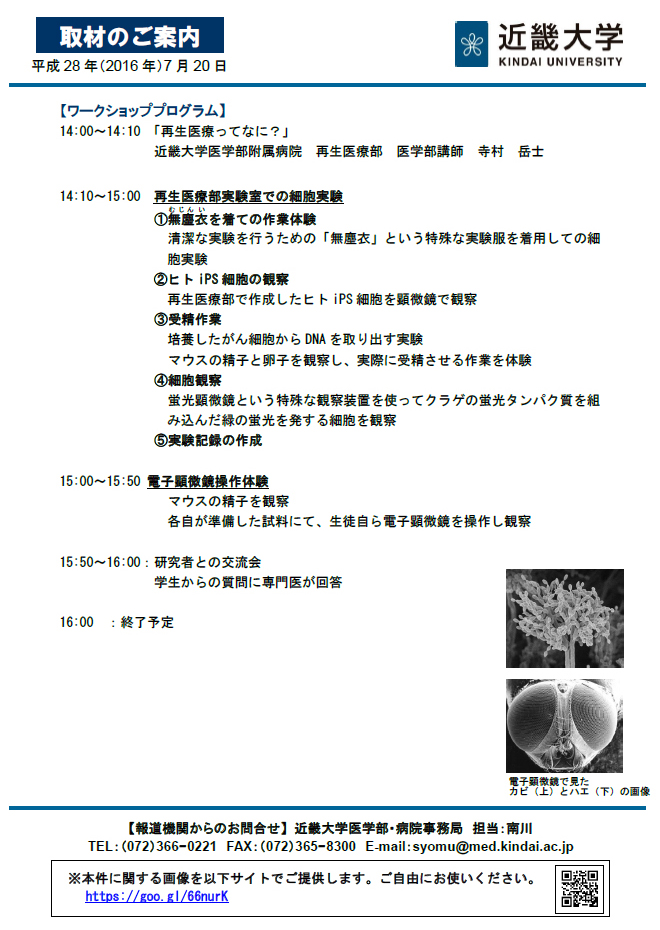 取材のご案内

平成28年(2016年)7月20日

近畿大学
KINDAI UNIVERSITY

【ワークショッププログラム】

14:00～14:10 「再生医療ってなに？」
近畿大学医学部附属病院　再生医療部　医学部講師　寺村　岳士

14:10～15:00 再生医療部実験室での細胞実験
①無塵衣(むじんい)を着ての作業体験
清潔な実験を行うための「無塵衣」という特殊な実験服を着用しての細胞実験
②ヒトiPS細胞の観察
再生医療部で作成したヒトiPS細胞を顕微鏡で観察
③受精作業
培養したがん細胞からDNAを取り出す実験
マウスの精子と卵子を観察し、実際に受精させる作業を体験
④細胞観察
蛍光顕微鏡という特殊な観察装置を使ってクラゲの蛍光タンパク質を組み込んだ緑の蛍光を発する細胞を観察
⑤実験記録の作成

15:00～15:50 電子顕微鏡操作体験
マウスの精子を観察
各自が準備した試料にて、生徒自ら電子顕微鏡を操作し観察

15:50～16:00：研究者との交流会
学生からの質問に専門医が回答

16:00　：終了予定

電子顕微鏡で見た
カビ（上）とハエ（下）の画像

【報道機関からのお問合せ】近畿大学医学部・病院事務局　担当:南川
TEL:(072)366-0221 FAX:(072)365-8300 E-mail:syomu@med.kindai.ac.jp

※本件に関する画像を以下サイトでご提供します。ご自由にお使いください。
https://goo.gl/66nurK